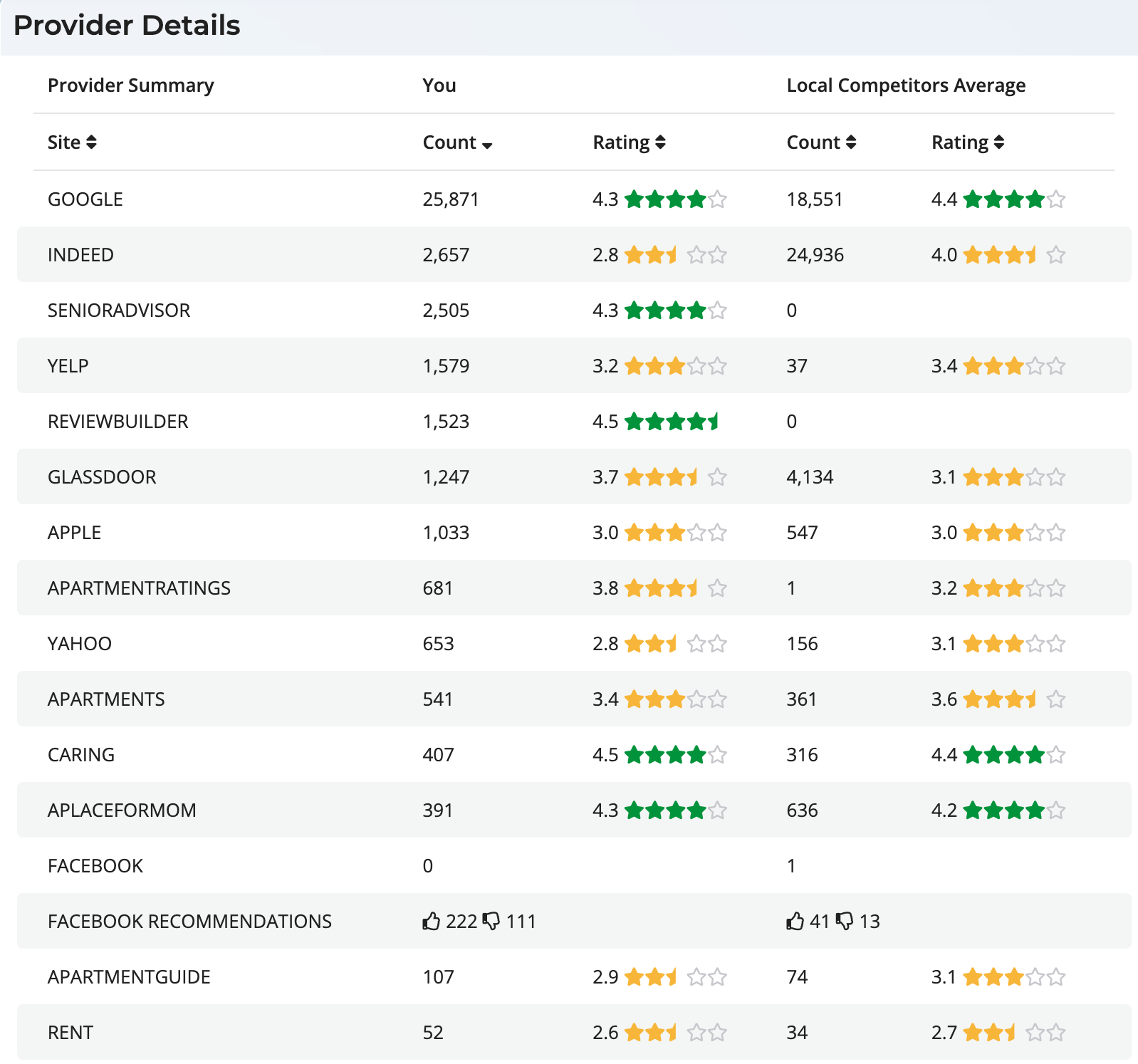 Provider Details

| Provider Summary | You | | Local Competitors Average | |
|---|---|---|---|---|
| Site | Count | Rating | Count | Rating |
| GOOGLE | 25,871 | 4.3 | 18,551 | 4.4 |
| INDEED | 2,657 | 2.8 | 24,936 | 4.0 |
| SENIORADVISOR | 2,505 | 4.3 | 0 | |
| YELP | 1,579 | 3.2 | 37 | 3.4 |
| REVIEWBUILDER | 1,523 | 4.5 | 0 | |
| GLASSDOOR | 1,247 | 3.7 | 4,134 | 3.1 |
| APPLE | 1,033 | 3.0 | 547 | 3.0 |
| APARTMENTRATINGS | 681 | 3.8 | 1 | 3.2 |
| YAHOO | 653 | 2.8 | 156 | 3.1 |
| APARTMENTS | 541 | 3.4 | 361 | 3.6 |
| CARING | 407 | 4.5 | 316 | 4.4 |
| APLACEFORMOM | 391 | 4.3 | 636 | 4.2 |
| FACEBOOK | 0 | | 1 | |
| FACEBOOK RECOMMENDATIONS | 222 111 | | 41 13 | |
| APARTMENTGUIDE | 107 | 2.9 | 74 | 3.1 |
| RENT | 52 | 2.6 | 34 | 2.7 |